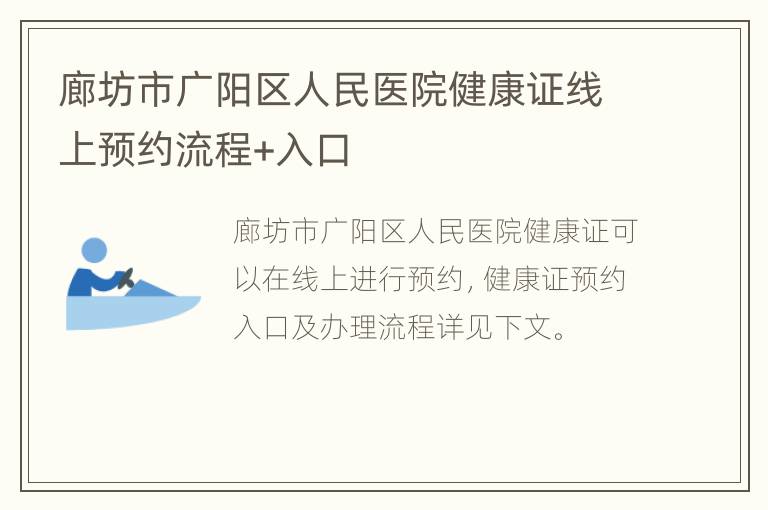 廊坊市广阳区人民医院健康证线上预约流程+入口

廊坊市广阳区人民医院健康证可以在线上进行预约，健康证预约入口及办理流程详见下文。